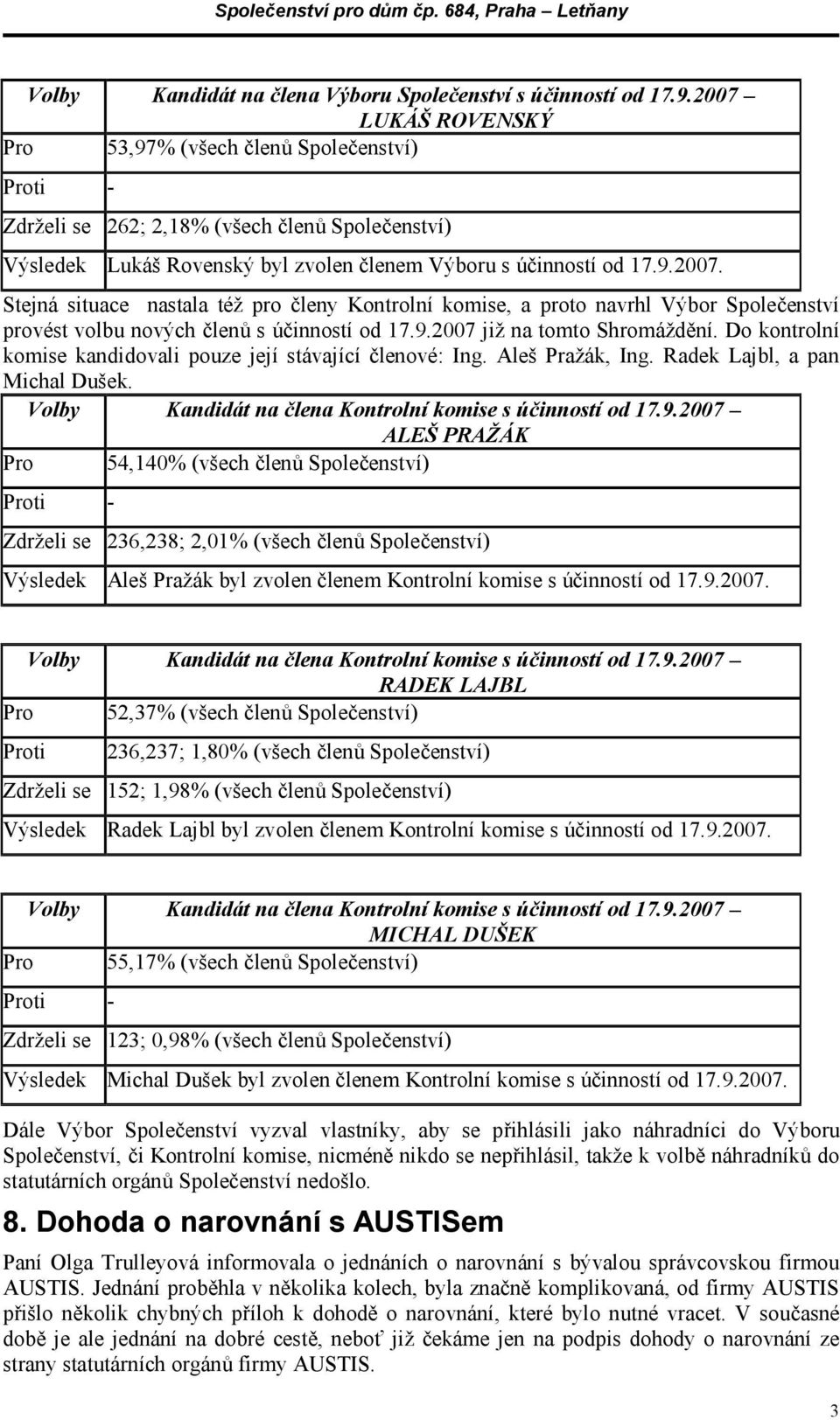 Společenství pro dům čp. 684, Praha – Letňany

| Volby | Kandidát na člena Výboru Společenství s účinností od 17.9.2007 – LUKÁŠ ROVENSKÝ |
|---|---|
| Pro | 53,97% (všech členů Společenství) |
| Proti | - |
| Zdrželi se | 262; 2,18% (všech členů Společenství) |
| Výsledek | Lukáš Rovenský byl zvolen členem Výboru s účinností od 17.9.2007. |

Stejná situace nastala též pro členy Kontrolní komise, a proto navrhl Výbor Společenství provést volbu nových členů s účinností od 17.9.2007 již na tomto Shromáždění. Do kontrolní komise kandidovali pouze její stávající členové: Ing. Aleš Pražák, Ing. Radek Lajbl, a pan Michal Dušek.

| Volby | Kandidát na člena Kontrolní komise s účinností od 17.9.2007 – ALEŠ PRAŽÁK |
|---|---|
| Pro | 54,140% (všech členů Společenství) |
| Proti | - |
| Zdrželi se | 236,238; 2,01% (všech členů Společenství) |
| Výsledek | Aleš Pražák byl zvolen členem Kontrolní komise s účinností od 17.9.2007. |

| Volby | Kandidát na člena Kontrolní komise s účinností od 17.9.2007 – RADEK LAJBL |
|---|---|
| Pro | 52,37% (všech členů Společenství) |
| Proti | 236,237; 1,80% (všech členů Společenství) |
| Zdrželi se | 152; 1,98% (všech členů Společenství) |
| Výsledek | Radek Lajbl byl zvolen členem Kontrolní komise s účinností od 17.9.2007. |

| Volby | Kandidát na člena Kontrolní komise s účinností od 17.9.2007 – MICHAL DUŠEK |
|---|---|
| Pro | 55,17% (všech členů Společenství) |
| Proti | - |
| Zdrželi se | 123; 0,98% (všech členů Společenství) |
| Výsledek | Michal Dušek byl zvolen členem Kontrolní komise s účinností od 17.9.2007. |

Dále Výbor Společenství vyzval vlastníky, aby se přihlásili jako náhradníci do Výboru Společenství, či Kontrolní komise, nicméně nikdo se nepřihlásil, takže k volbě náhradníků do statutárních orgánů Společenství nedošlo.

8. Dohoda o narovnání s AUSTISem

Paní Olga Trulleyová informovala o jednáních o narovnání s bývalou správcovskou firmou AUSTIS. Jednání proběhla v několika kolech, byla značně komplikovaná, od firmy AUSTIS přišlo několik chybných příloh k dohodě o narovnání, které bylo nutné vracet. V současné době je ale jednání na dobré cestě, neboť již čekáme jen na podpis dohody o narovnání ze strany statutárních orgánů firmy AUSTIS.

3